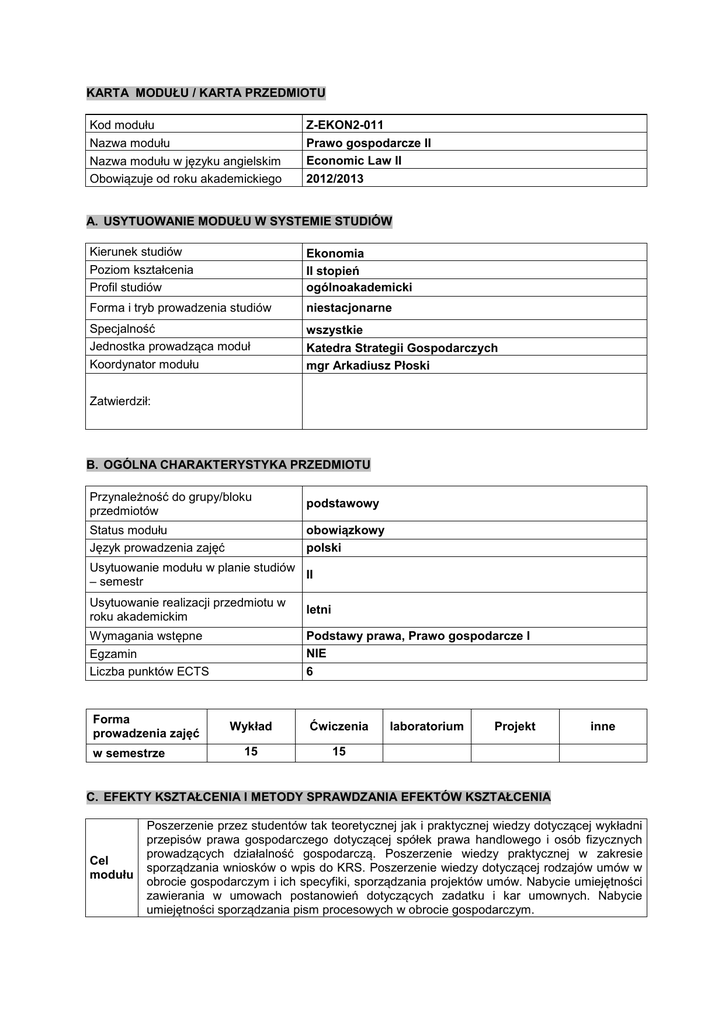 KARTA MODUŁU / KARTA PRZEDMIOTU

| Kod modułu | Z-EKON2-011 |
|---|---|
| Nazwa modułu | Prawo gospodarcze II |
| Nazwa modułu w języku angielskim | Economic Law II |
| Obowiązuje od roku akademickiego | 2012/2013 |

A. USYTUOWANIE MODUŁU W SYSTEMIE STUDIÓW

| Kierunek studiów | Ekonomia |
|---|---|
| Poziom kształcenia | II stopień |
| Profil studiów | ogólnoakademicki |
| Forma i tryb prowadzenia studiów | niestacjonarne |
| Specjalność | wszystkie |
| Jednostka prowadząca moduł | Katedra Strategii Gospodarczych |
| Koordynator modułu | mgr Arkadiusz Płoski |
| Zatwierdził: | |

B. OGÓLNA CHARAKTERYSTYKA PRZEDMIOTU

| Przynależność do grupy/bloku przedmiotów | podstawowy |
|---|---|
| Status modułu | obowiązkowy |
| Język prowadzenia zajęć | polski |
| Usytuowanie modułu w planie studiów – semestr | II |
| Usytuowanie realizacji przedmiotu w roku akademickim | letni |
| Wymagania wstępne | Podstawy prawa, Prawo gospodarcze I |
| Egzamin | NIE |
| Liczba punktów ECTS | 6 |

| Forma prowadzenia zajęć | Wykład | Ćwiczenia | laboratorium | Projekt | inne |
|---|---|---|---|---|---|
| w semestrze | 15 | 15 | | | |

C. EFEKTY KSZTAŁCENIA I METODY SPRAWDZANIA EFEKTÓW KSZTAŁCENIA

| Cel modułu | Poszerzenie przez studentów tak teoretycznej jak i praktycznej wiedzy dotyczącej wykładni przepisów prawa gospodarczego dotyczącej spółek prawa handlowego i osób fizycznych prowadzących działalność gospodarczą. Poszerzenie wiedzy praktycznej w zakresie sporządzania wniosków o wpis do KRS. Poszerzenie wiedzy dotyczącej rodzajów umów w obrocie gospodarczym i ich specyfiki, sporządzania projektów umów. Nabycie umiejętności zawierania w umowach postanowień dotyczących zadatku i kar umownych. Nabycie umiejętności sporządzania pism procesowych w obrocie gospodarczym. |
|---|---|